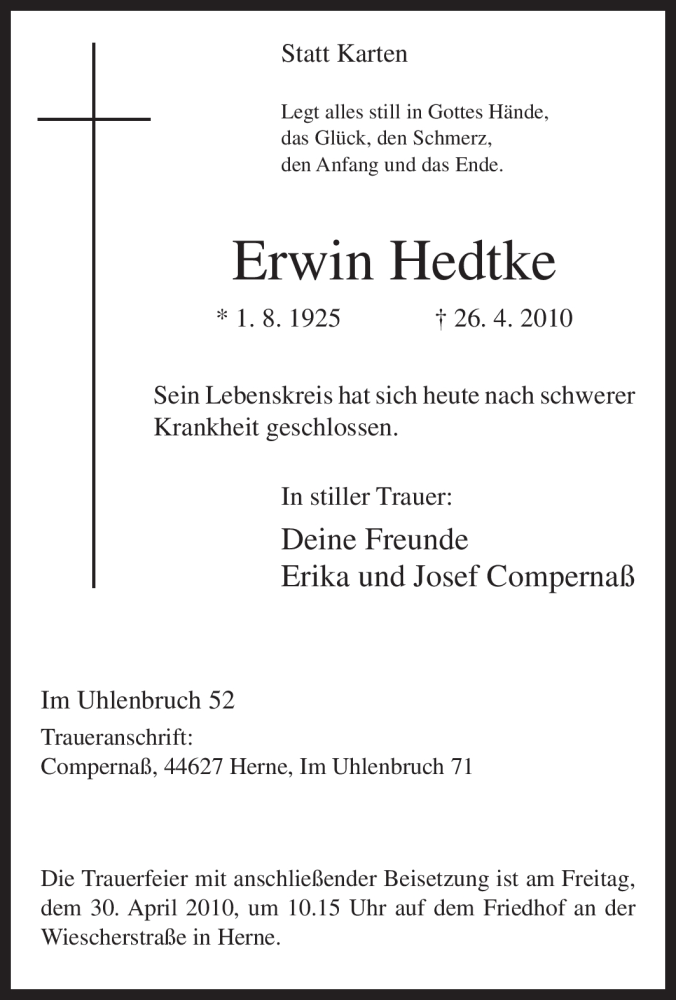 Statt Karten

Legt alles still in Gottes Hände,
das Glück, den Schmerz,
den Anfang und das Ende.

Erwin Hedtke

* 1. 8. 1925 † 26. 4. 2010

Sein Lebenskreis hat sich heute nach schwerer Krankheit geschlossen.

In stiller Trauer:

Deine Freunde
Erika und Josef Compernaß

Im Uhlenbruch 52

Traueranschrift:
Compernaß, 44627 Herne, Im Uhlenbruch 71

Die Trauerfeier mit anschließender Beisetzung ist am Freitag, dem 30. April 2010, um 10.15 Uhr auf dem Friedhof an der Wiescherstraße in Herne.